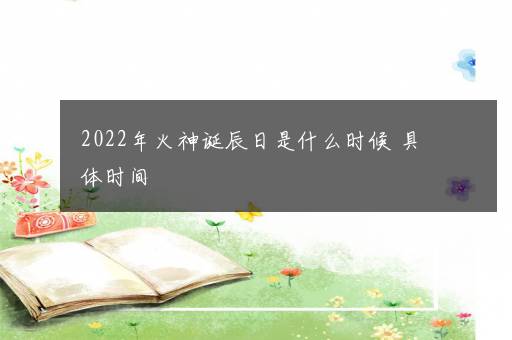 2022年火神诞辰日是什么时候 具体时间